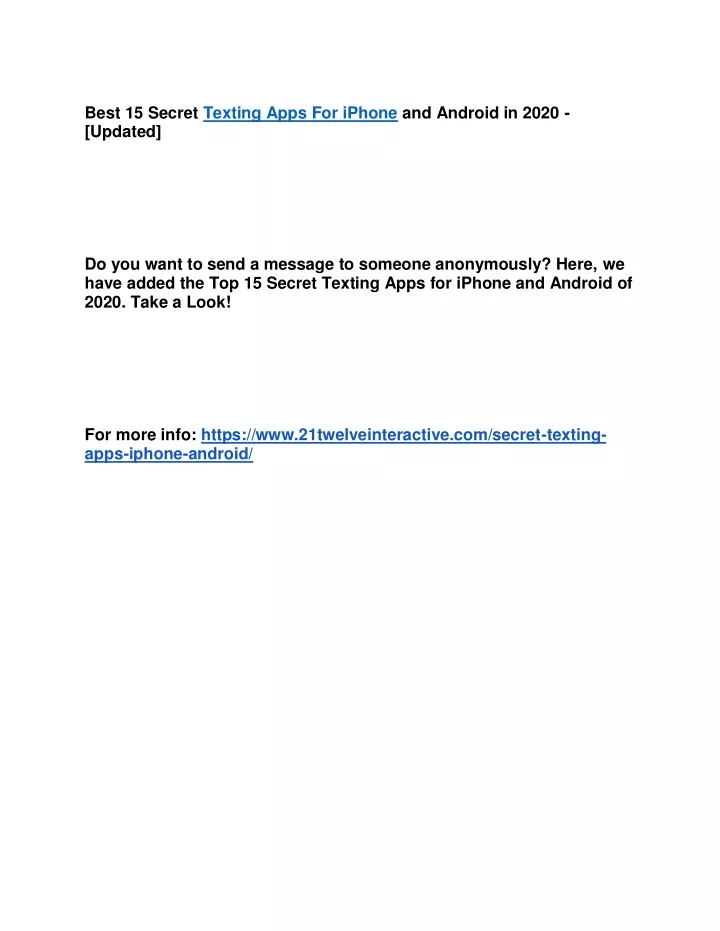 Best 15 Secret Texting Apps For iPhone and Android in 2020 - [Updated]

Do you want to send a message to someone anonymously? Here, we have added the Top 15 Secret Texting Apps for iPhone and Android of 2020. Take a Look!

For more info: https://www.21twelveinteractive.com/secret-texting-apps-iphone-android/